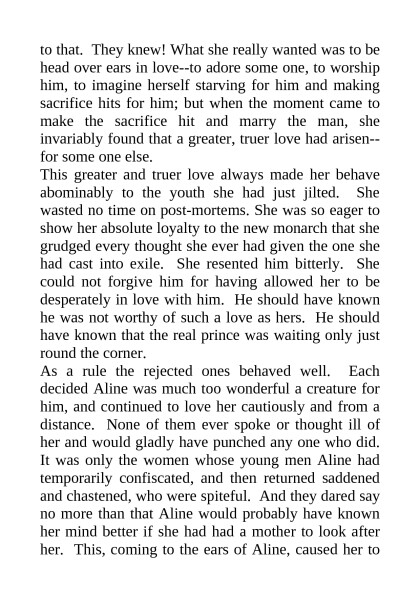 to that. They knew! What she really wanted was to be head over ears in love--to adore some one, to worship him, to imagine herself starving for him and making sacrifice hits for him; but when the moment came to make the sacrifice hit and marry the man, she invariably found that a greater, truer love had arisen--for some one else.
This greater and truer love always made her behave abominably to the youth she had just jilted. She wasted no time on post-mortems. She was so eager to show her absolute loyalty to the new monarch that she grudged every thought she ever had given the one she had cast into exile. She resented him bitterly. She could not forgive him for having allowed her to be desperately in love with him. He should have known he was not worthy of such a love as hers. He should have known that the real prince was waiting only just round the corner.
As a rule the rejected ones behaved well. Each decided Aline was much too wonderful a creature for him, and continued to love her cautiously and from a distance. None of them ever spoke or thought ill of her and would gladly have punched any one who did. It was only the women whose young men Aline had temporarily confiscated, and then returned saddened and chastened, who were spiteful. And they dared say no more than that Aline would probably have known her mind better if she had had a mother to look after her. This, coming to the ears of Aline, caused her to